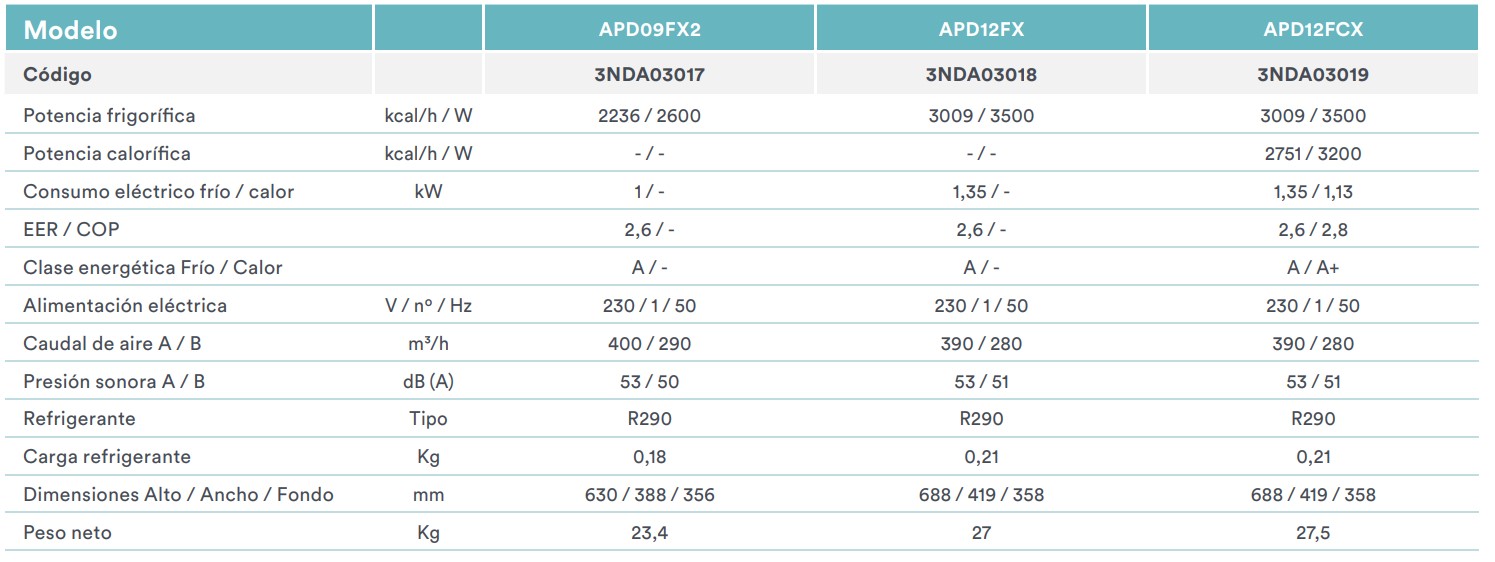 | Modelo | | APD09FX2 | APD12FX | APD12FCX |
|---|---|---|---|---|
| Código | | 3NDA03017 | 3NDA03018 | 3NDA03019 |
| Potencia frigorífica | kcal/h / W | 2236 / 2600 | 3009 / 3500 | 3009 / 3500 |
| Potencia calorífica | kcal/h / W | - / - | - / - | 2751 / 3200 |
| Consumo eléctrico frío / calor | kW | 1 / - | 1,35 / - | 1,35 / 1,13 |
| EER / COP | | 2,6 / - | 2,6 / - | 2,6 / 2,8 |
| Clase energética Frío / Calor | | A / - | A / - | A / A+ |
| Alimentación eléctrica | V / nº / Hz | 230 / 1 / 50 | 230 / 1 / 50 | 230 / 1 / 50 |
| Caudal de aire A / B | m³/h | 400 / 290 | 390 / 280 | 390 / 280 |
| Presión sonora A / B | dB (A) | 53 / 50 | 53 / 51 | 53 / 51 |
| Refrigerante | Tipo | R290 | R290 | R290 |
| Carga refrigerante | Kg | 0,18 | 0,21 | 0,21 |
| Dimensiones Alto / Ancho / Fondo | mm | 630 / 388 / 356 | 688 / 419 / 358 | 688 / 419 / 358 |
| Peso neto | Kg | 23,4 | 27 | 27,5 |